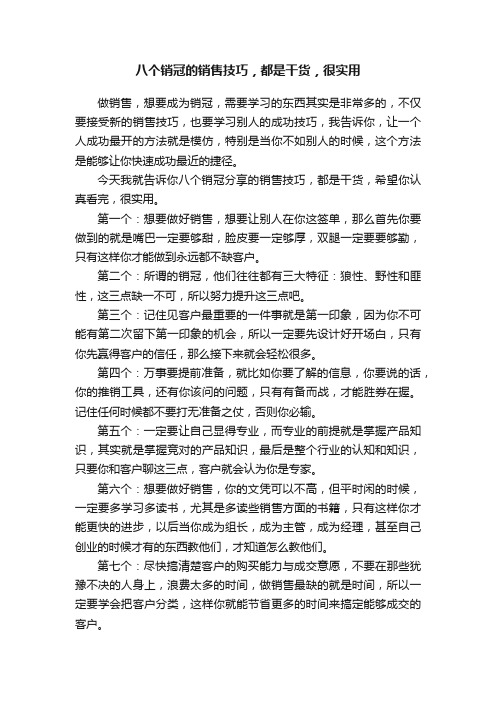 八个销冠的销售技巧，都是干货，很实用

做销售，想要成为销冠，需要学习的东西其实是非常多的，不仅要接受新的销售技巧，也要学习别人的成功技巧，我告诉你，让一个人成功最开的方法就是模仿，特别是当你不如别人的时候，这个方法是能够让你快速成功最近的捷径。

今天我就告诉你八个销冠分享的销售技巧，都是干货，希望你认真看完，很实用。

第一个：想要做好销售，想要让别人在你这签单，那么首先你要做到的就是嘴巴一定要够甜，脸皮要一定够厚，双腿一定要要够勤，只有这样你才能做到永远都不缺客户。

第二个：所谓的销冠，他们往往都有三大特征：狼性、野性和匪性，这三点缺一不可，所以努力提升这三点吧。

第三个：记住见客户最重要的一件事就是第一印象，因为你不可能有第二次留下第一印象的机会，所以一定要先设计好开场白，只有你先赢得客户的信任，那么接下来就会轻松很多。

第四个：万事要提前准备，就比如你要了解的信息，你要说的话，你的推销工具，还有你该问的问题，只有有备而战，才能胜券在握。记住任何时候都不要打无准备之仗，否则你必输。

第五个：一定要让自己显得专业，而专业的前提就是掌握产品知识，其实就是掌握竞对的产品知识，最后是整个行业的认知和知识，只要你和客户聊这三点，客户就会认为你是专家。

第六个：想要做好销售，你的文凭可以不高，但平时闲的时候，一定要多学习多读书，尤其是多读些销售方面的书籍，只有这样你才能更快的进步，以后当你成为组长，成为主管，成为经理，甚至自己创业的时候才有的东西教他们，才知道怎么教他们。

第七个：尽快搞清楚客户的购买能力与成交意愿，不要在那些犹豫不决的人身上，浪费太多的时间，做销售最缺的就是时间，所以一定要学会把客户分类，这样你就能节省更多的时间来搞定能够成交的客户。